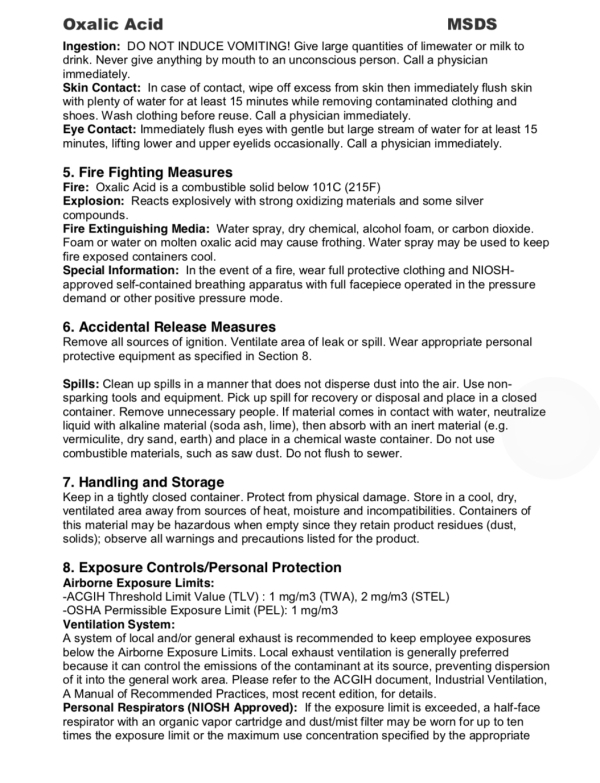 Oxalic Acid MSDS

Ingestion: DO NOT INDUCE VOMITING! Give large quantities of limewater or milk to drink. Never give anything by mouth to an unconscious person. Call a physician immediately.
Skin Contact: In case of contact, wipe off excess from skin then immediately flush skin with plenty of water for at least 15 minutes while removing contaminated clothing and shoes. Wash clothing before reuse. Call a physician immediately.
Eye Contact: Immediately flush eyes with gentle but large stream of water for at least 15 minutes, lifting lower and upper eyelids occasionally. Call a physician immediately.

5. Fire Fighting Measures
Fire: Oxalic Acid is a combustible solid below 101C (215F)
Explosion: Reacts explosively with strong oxidizing materials and some silver compounds.
Fire Extinguishing Media: Water spray, dry chemical, alcohol foam, or carbon dioxide. Foam or water on molten oxalic acid may cause frothing. Water spray may be used to keep fire exposed containers cool.
Special Information: In the event of a fire, wear full protective clothing and NIOSH-approved self-contained breathing apparatus with full facepiece operated in the pressure demand or other positive pressure mode.

6. Accidental Release Measures
Remove all sources of ignition. Ventilate area of leak or spill. Wear appropriate personal protective equipment as specified in Section 8.

Spills: Clean up spills in a manner that does not disperse dust into the air. Use non-sparking tools and equipment. Pick up spill for recovery or disposal and place in a closed container. Remove unnecessary people. If material comes in contact with water, neutralize liquid with alkaline material (soda ash, lime), then absorb with an inert material (e.g. vermiculite, dry sand, earth) and place in a chemical waste container. Do not use combustible materials, such as saw dust. Do not flush to sewer.

7. Handling and Storage
Keep in a tightly closed container. Protect from physical damage. Store in a cool, dry, ventilated area away from sources of heat, moisture and incompatibilities. Containers of this material may be hazardous when empty since they retain product residues (dust, solids); observe all warnings and precautions listed for the product.

8. Exposure Controls/Personal Protection
Airborne Exposure Limits:
-ACGIH Threshold Limit Value (TLV) : 1 mg/m3 (TWA), 2 mg/m3 (STEL)
-OSHA Permissible Exposure Limit (PEL): 1 mg/m3
Ventilation System:
A system of local and/or general exhaust is recommended to keep employee exposures below the Airborne Exposure Limits. Local exhaust ventilation is generally preferred because it can control the emissions of the contaminant at its source, preventing dispersion of it into the general work area. Please refer to the ACGIH document, Industrial Ventilation, A Manual of Recommended Practices, most recent edition, for details.
Personal Respirators (NIOSH Approved): If the exposure limit is exceeded, a half-face respirator with an organic vapor cartridge and dust/mist filter may be worn for up to ten times the exposure limit or the maximum use concentration specified by the appropriate